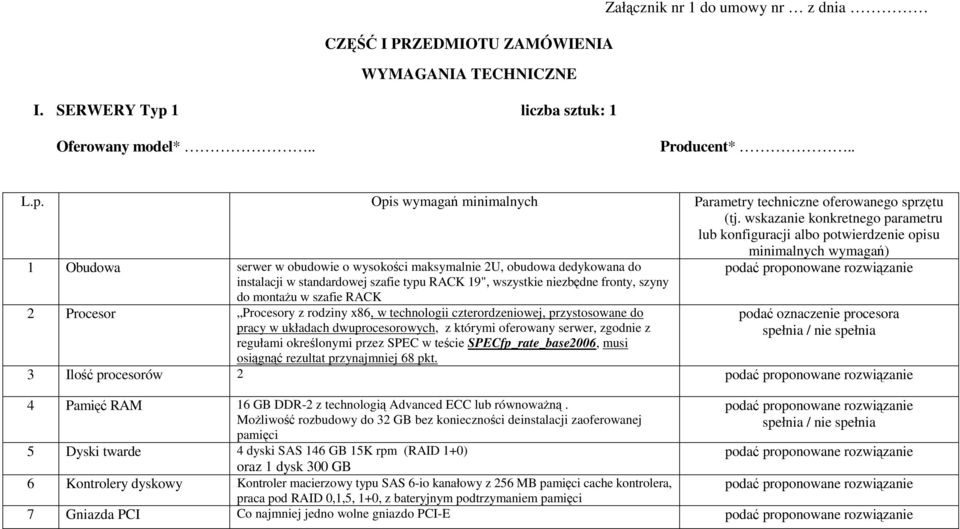 Załącznik nr 1 do umowy nr … z dnia ……………

CZĘŚĆ I PRZEDMIOTU ZAMÓWIENIA

WYMAGANIA TECHNICZNE

I. SERWERY Typ 1 liczba sztuk: 1

Oferowany model* ……………………..

Producent* …………………..

| L.p. | | Opis wymagań minimalnych | Parametry techniczne oferowanego sprzętu (tj. wskazanie konkretnego parametru lub konfiguracji albo potwierdzenie opisu minimalnych wymagań) |
|---|---|---|---|
| 1 | Obudowa | serwer w obudowie o wysokości maksymalnie 2U, obudowa dedykowana do instalacji w standardowej szafie typu RACK 19", wszystkie niezbędne fronty, szyny do montażu w szafie RACK | podać proponowane rozwiązanie |
| 2 | Procesor | „Procesory z rodziny x86, w technologii czterordzeniowej, przystosowane do pracy w układach dwuprocesorowych, z którymi oferowany serwer, zgodnie z regułami określonymi przez SPEC w teście SPECfp_rate_base2006, musi osiągnąć rezultat przynajmniej 68 pkt. | podać oznaczenie procesora spełnia / nie spełnia |
| 3 | Ilość procesorów | 2 | podać proponowane rozwiązanie |
| 4 | Pamięć RAM | 16 GB DDR-2 z technologią Advanced ECC lub równoważną . Możliwość rozbudowy do 32 GB bez konieczności deinstalacji zaoferowanej pamięci | podać proponowane rozwiązanie spełnia / nie spełnia |
| 5 | Dyski twarde | 4 dyski SAS 146 GB 15K rpm (RAID 1+0) oraz 1 dysk 300 GB | podać proponowane rozwiązanie |
| 6 | Kontrolery dyskowy | Kontroler macierzowy typu SAS 6-io kanałowy z 256 MB pamięci cache kontrolera, praca pod RAID 0,1,5, 1+0, z bateryjnym podtrzymaniem pamięci | podać proponowane rozwiązanie |
| 7 | Gniazda PCI | Co najmniej jedno wolne gniazdo PCI-E | podać proponowane rozwiązanie |